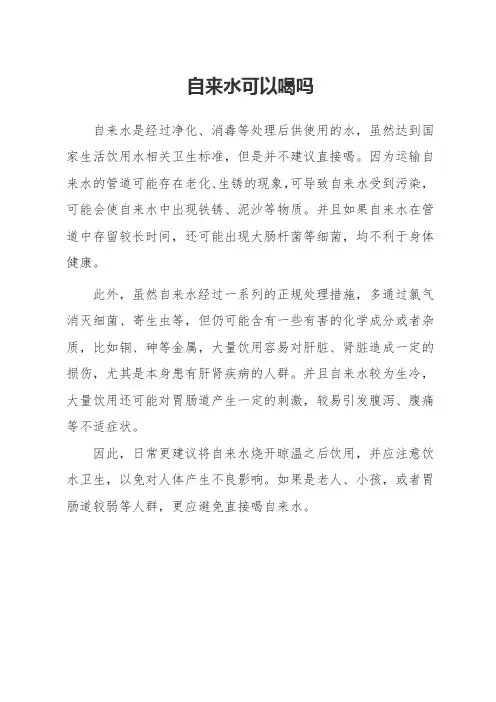 自来水可以喝吗

自来水是经过净化、消毒等处理后供使用的水，虽然达到国家生活饮用水相关卫生标准，但是并不建议直接喝。因为运输自来水的管道可能存在老化、生锈的现象，可导致自来水受到污染，可能会使自来水中出现铁锈、泥沙等物质。并且如果自来水在管道中存留较长时间，还可能出现大肠杆菌等细菌，均不利于身体健康。

此外，虽然自来水经过一系列的正规处理措施，多通过氯气消灭细菌、寄生虫等，但仍可能含有一些有害的化学成分或者杂质，比如铜、砷等金属，大量饮用容易对肝脏、肾脏造成一定的损伤，尤其是本身患有肝肾疾病的人群。并且自来水较为生冷，大量饮用还可能对胃肠道产生一定的刺激，较易引发腹泻、腹痛等不适症状。

因此，日常更建议将自来水烧开晾温之后饮用，并应注意饮水卫生，以免对人体产生不良影响。如果是老人、小孩，或者胃肠道较弱等人群，更应避免直接喝自来水。